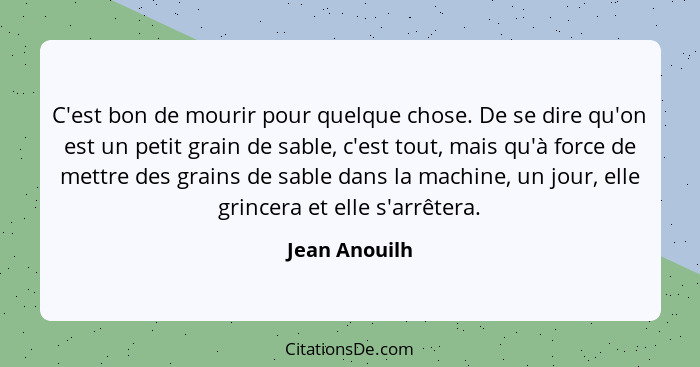 C'est bon de mourir pour quelque chose. De se dire qu'on est un petit grain de sable, c'est tout, mais qu'à force de mettre des grains de sable dans la machine, un jour, elle grincera et elle s'arrêtera.

Jean Anouilh

CitationsDe.com